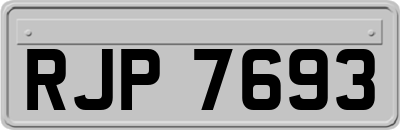 RJP 7693